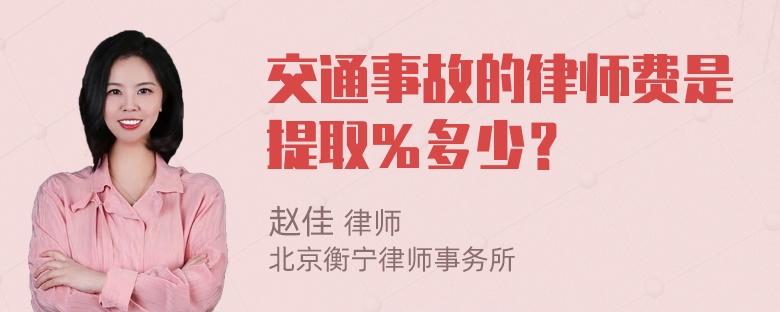 交通事故的律师费是提取%多少？

赵佳 律师
北京衡宁律师事务所